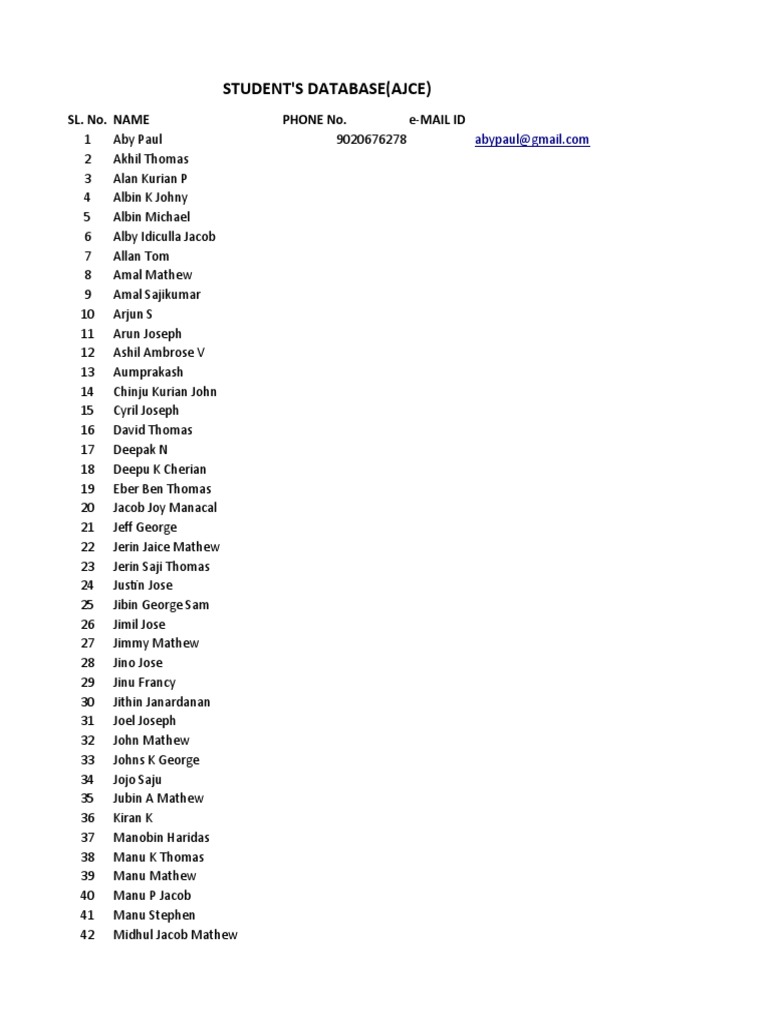 STUDENT'S DATABASE(AJCE)

| SL. No. | NAME | PHONE No. | e-MAIL ID |
|---|---|---|---|
| 1 | Aby Paul | 9020676278 | abypaul@gmail.com |
| 2 | Akhil Thomas | | |
| 3 | Alan Kurian P | | |
| 4 | Albin K Johny | | |
| 5 | Albin Michael | | |
| 6 | Alby Idiculla Jacob | | |
| 7 | Allan Tom | | |
| 8 | Amal Mathew | | |
| 9 | Amal Sajikumar | | |
| 10 | Arjun S | | |
| 11 | Arun Joseph | | |
| 12 | Ashil Ambrose V | | |
| 13 | Aumprakash | | |
| 14 | Chinju Kurian John | | |
| 15 | Cyril Joseph | | |
| 16 | David Thomas | | |
| 17 | Deepak N | | |
| 18 | Deepu K Cherian | | |
| 19 | Eber Ben Thomas | | |
| 20 | Jacob Joy Manacal | | |
| 21 | Jeff George | | |
| 22 | Jerin Jaice Mathew | | |
| 23 | Jerin Saji Thomas | | |
| 24 | Justin Jose | | |
| 25 | Jibin George Sam | | |
| 26 | Jimil Jose | | |
| 27 | Jimmy Mathew | | |
| 28 | Jino Jose | | |
| 29 | Jinu Francy | | |
| 30 | Jithin Janardanan | | |
| 31 | Joel Joseph | | |
| 32 | John Mathew | | |
| 33 | Johns K George | | |
| 34 | Jojo Saju | | |
| 35 | Jubin A Mathew | | |
| 36 | Kiran K | | |
| 37 | Manobin Haridas | | |
| 38 | Manu K Thomas | | |
| 39 | Manu Mathew | | |
| 40 | Manu P Jacob | | |
| 41 | Manu Stephen | | |
| 42 | Midhul Jacob Mathew | | |